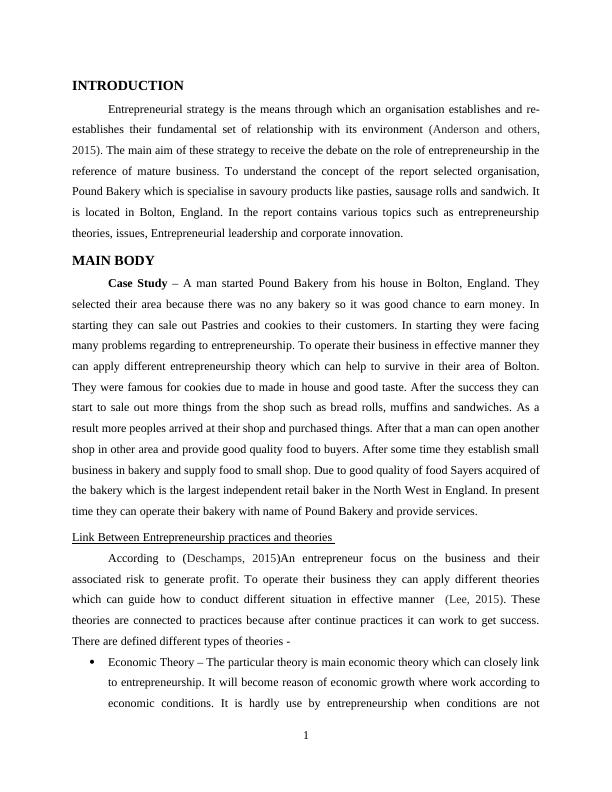 INTRODUCTION

Entrepreneurial strategy is the means through which an organisation establishes and re-establishes their fundamental set of relationship with its environment (Anderson and others, 2015). The main aim of these strategy to receive the debate on the role of entrepreneurship in the reference of mature business. To understand the concept of the report selected organisation, Pound Bakery which is specialise in savoury products like pasties, sausage rolls and sandwich. It is located in Bolton, England. In the report contains various topics such as entrepreneurship theories, issues, Entrepreneurial leadership and corporate innovation.

MAIN BODY

Case Study – A man started Pound Bakery from his house in Bolton, England. They selected their area because there was no any bakery so it was good chance to earn money. In starting they can sale out Pastries and cookies to their customers. In starting they were facing many problems regarding to entrepreneurship. To operate their business in effective manner they can apply different entrepreneurship theory which can help to survive in their area of Bolton. They were famous for cookies due to made in house and good taste. After the success they can start to sale out more things from the shop such as bread rolls, muffins and sandwiches. As a result more peoples arrived at their shop and purchased things. After that a man can open another shop in other area and provide good quality food to buyers. After some time they establish small business in bakery and supply food to small shop. Due to good quality of food Sayers acquired of the bakery which is the largest independent retail baker in the North West in England. In present time they can operate their bakery with name of Pound Bakery and provide services.

Link Between Entrepreneurship practices and theories

According to (Deschamps, 2015)An entrepreneur focus on the business and their associated risk to generate profit. To operate their business they can apply different theories which can guide how to conduct different situation in effective manner (Lee, 2015). These theories are connected to practices because after continue practices it can work to get success. There are defined different types of theories -

• Economic Theory – The particular theory is main economic theory which can closely link to entrepreneurship. It will become reason of economic growth where work according to economic conditions. It is hardly use by entrepreneurship when conditions are not

1